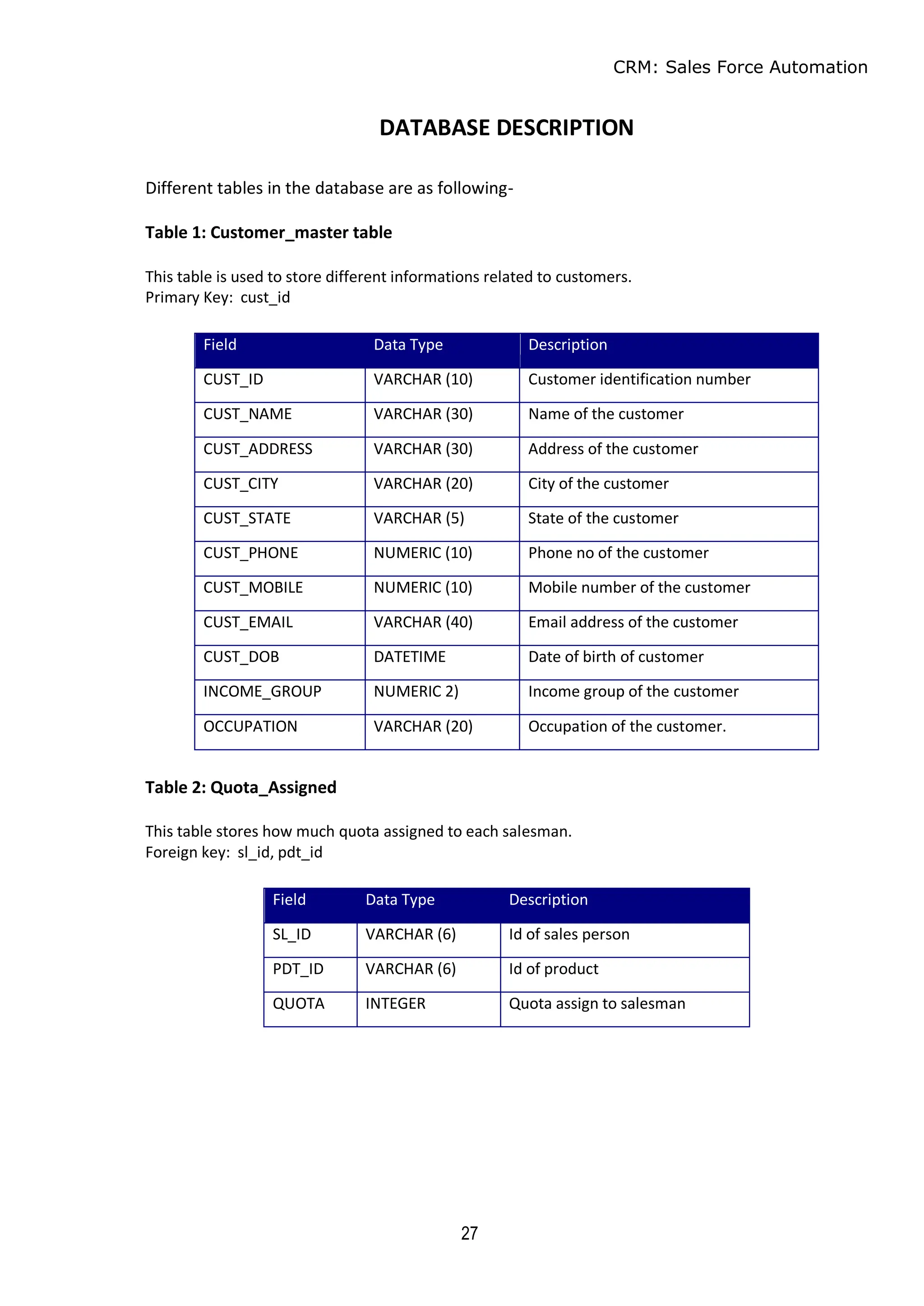 CRM: Sales Force Automation

DATABASE DESCRIPTION

Different tables in the database are as following-

Table 1: Customer_master table

This table is used to store different informations related to customers.
Primary Key: cust_id

| Field | Data Type | Description |
|---|---|---|
| CUST_ID | VARCHAR (10) | Customer identification number |
| CUST_NAME | VARCHAR (30) | Name of the customer |
| CUST_ADDRESS | VARCHAR (30) | Address of the customer |
| CUST_CITY | VARCHAR (20) | City of the customer |
| CUST_STATE | VARCHAR (5) | State of the customer |
| CUST_PHONE | NUMERIC (10) | Phone no of the customer |
| CUST_MOBILE | NUMERIC (10) | Mobile number of the customer |
| CUST_EMAIL | VARCHAR (40) | Email address of the customer |
| CUST_DOB | DATETIME | Date of birth of customer |
| INCOME_GROUP | NUMERIC 2) | Income group of the customer |
| OCCUPATION | VARCHAR (20) | Occupation of the customer. |

Table 2: Quota_Assigned

This table stores how much quota assigned to each salesman.
Foreign key: sl_id, pdt_id

| Field | Data Type | Description |
|---|---|---|
| SL_ID | VARCHAR (6) | Id of sales person |
| PDT_ID | VARCHAR (6) | Id of product |
| QUOTA | INTEGER | Quota assign to salesman |

27